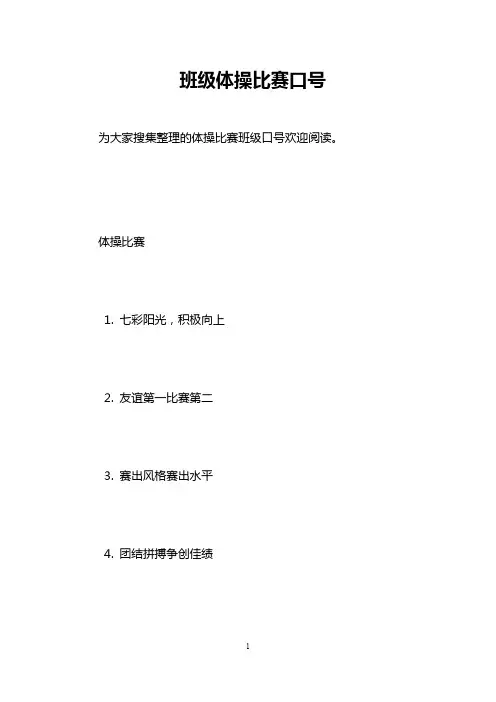 班级体操比赛口号

为大家搜集整理的体操比赛班级口号欢迎阅读。

体操比赛

1.七彩阳光，积极向上

2.友谊第一比赛第二

3.赛出风格赛出水平

4.团结拼搏争创佳绩

1